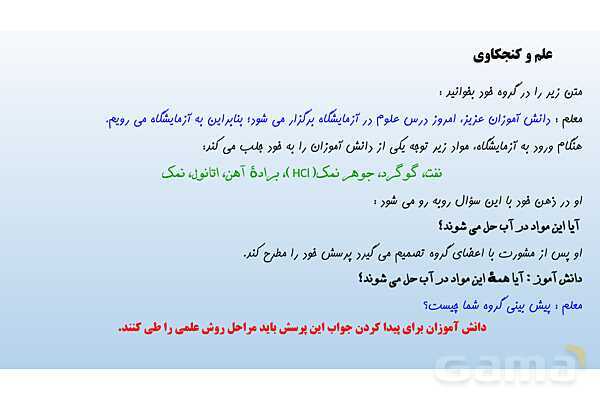 علم و کنجکاوی

متن زیر را در گروه خود بخوانید :

معلم : دانش آموزان عزیز، امروز درس علوم در آزمایشگاه برگزار می شود؛ بنابراین به آزمایشگاه می رویم.

هنگام ورود به آزمایشگاه، مواد زیر توجه یکی از دانش آموزان را به خود جلب می کند:

نفت، گوگرد، جوهر نمک( HCl )، برادهٔ آهن، اتانول، نمک

او در ذهن خود با این سؤال روبه رو می شود :

آیا این مواد در آب حل می شوند؟

او پس از مشورت با اعضای گروه تصمیم می گیرد پرسش خود را مطرح کند.

دانش آموز : آیا همهٔ این مواد در آب حل می شوند؟

معلم : پیش بینی گروه شما چیست؟

دانش آموزان برای پیدا کردن جواب این پرسش باید مراحل روش علمی را طی کنند.

Gama